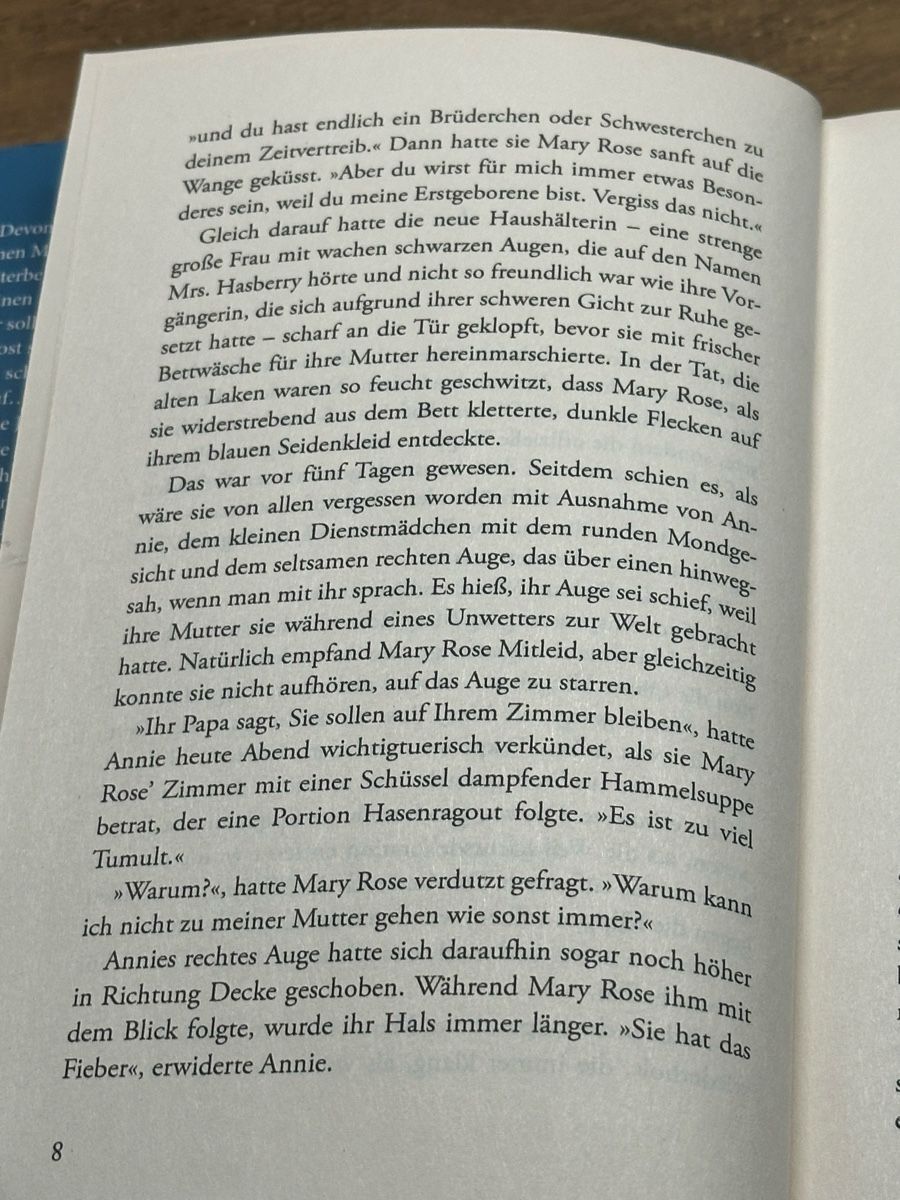 »und du hast endlich ein Brüderchen oder Schwesterchen zu deinem Zeitvertreib.« Dann hatte sie Mary Rose sanft auf die Wange geküsst. »Aber du wirst für mich immer etwas Besonderes sein, weil du meine Erstgeborene bist. Vergiss das nicht.«

Gleich darauf hatte die neue Haushälterin – eine strenge große Frau mit wachen schwarzen Augen, die auf den Namen Mrs. Hasberry hörte und nicht so freundlich war wie ihre Vorgängerin, die sich aufgrund ihrer schweren Gicht zur Ruhe gesetzt hatte – scharf an die Tür geklopft, bevor sie mit frischer Bettwäsche für ihre Mutter hereinmarschierte. In der Tat, die alten Laken waren so feucht geschwitzt, dass Mary Rose, als sie widerstrebend aus dem Bett kletterte, dunkle Flecken auf ihrem blauen Seidenkleid entdeckte.

Das war vor fünf Tagen gewesen. Seitdem schien es, als wäre sie von allen vergessen worden mit Ausnahme von Annie, dem kleinen Dienstmädchen mit dem runden Mondgesicht und dem seltsamen rechten Auge, das über einen hinwegsah, wenn man mit ihr sprach. Es hieß, ihr Auge sei schief, weil ihre Mutter sie während eines Unwetters zur Welt gebracht hatte. Natürlich empfand Mary Rose Mitleid, aber gleichzeitig konnte sie nicht aufhören, auf das Auge zu starren.

»Ihr Papa sagt, Sie sollen auf Ihrem Zimmer bleiben«, hatte Annie heute Abend wichtigtuerisch verkündet, als sie Mary Rose' Zimmer mit einer Schüssel dampfender Hammelsuppe betrat, der eine Portion Hasenragout folgte. »Es ist zu viel Tumult.«

»Warum?«, hatte Mary Rose verdutzt gefragt. »Warum kann ich nicht zu meiner Mutter gehen wie sonst immer?«

Annies rechtes Auge hatte sich daraufhin sogar noch höher in Richtung Decke geschoben. Während Mary Rose ihm mit dem Blick folgte, wurde ihr Hals immer länger. »Sie hat das Fieber«, erwiderte Annie.

8